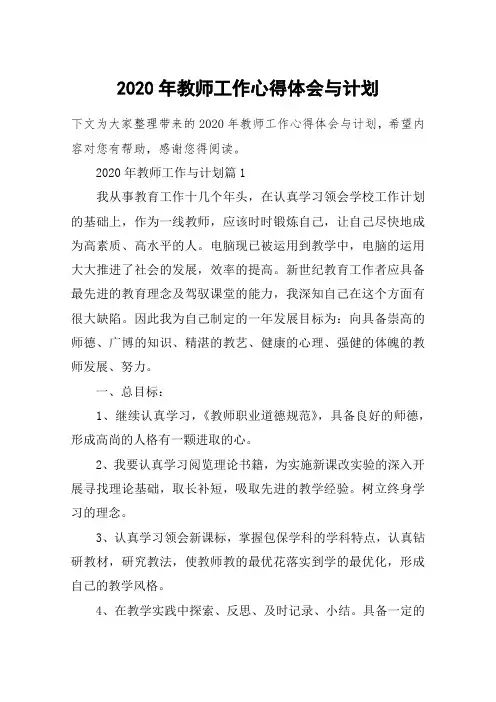 2020 年教师工作心得体会与计划

下文为大家整理带来的 2020 年教师工作心得体会与计划，希望内容对您有帮助，感谢您得阅读。

2020 年教师工作与计划篇 1

我从事教育工作十几个年头，在认真学习领会学校工作计划的基础上，作为一线教师，应该时时锻炼自己，让自己尽快地成为高素质、高水平的人。电脑现已被运用到教学中，电脑的运用大大推进了社会的发展，效率的提高。新世纪教育工作者应具备最先进的教育理念及驾驭课堂的能力，我深知自己在这个方面有很大缺陷。因此我为自己制定的一年发展目标为：向具备崇高的师德、广博的知识、精湛的教艺、健康的心理、强健的体魄的教师发展、努力。

一、总目标：

1、继续认真学习，《教师职业道德规范》，具备良好的师德，形成高尚的人格有一颗进取的心。

2、我要认真学习阅览理论书籍，为实施新课改实验的深入开展寻找理论基础，取长补短，吸取先进的教学经验。树立终身学习的理念。

3、认真学习领会新课标，掌握包保学科的学科特点，认真钻研教材，研究教法，使教师教的最优花落实到学的最优化，形成自己的教学风格。

4、在教学实践中探索、反思、及时记录、小结。具备一定的